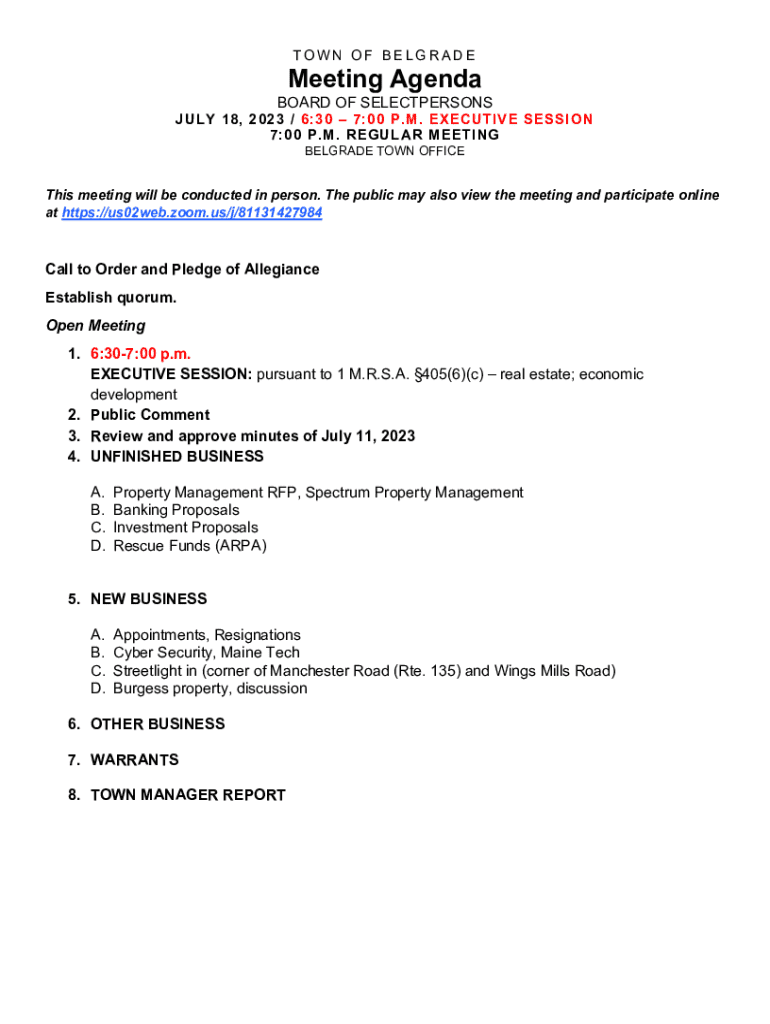 TOWN OF BELGRADE

Meeting Agenda

BOARD OF SELECTPERSONS
JULY 18, 2023 / 6:30 – 7:00 P.M. EXECUTIVE SESSION
7:00 P.M. REGULAR MEETING
BELGRADE TOWN OFFICE

This meeting will be conducted in person. The public may also view the meeting and participate online at https://us02web.zoom.us/j/81131427984

Call to Order and Pledge of Allegiance

Establish quorum.

Open Meeting

1. 6:30-7:00 p.m.
EXECUTIVE SESSION: pursuant to 1 M.R.S.A. §405(6)(c) – real estate; economic development
2. Public Comment
3. Review and approve minutes of July 11, 2023
4. UNFINISHED BUSINESS

A. Property Management RFP, Spectrum Property Management
B. Banking Proposals
C. Investment Proposals
D. Rescue Funds (ARPA)

5. NEW BUSINESS

A. Appointments, Resignations
B. Cyber Security, Maine Tech
C. Streetlight in (corner of Manchester Road (Rte. 135) and Wings Mills Road)
D. Burgess property, discussion

6. OTHER BUSINESS

7. WARRANTS

8. TOWN MANAGER REPORT